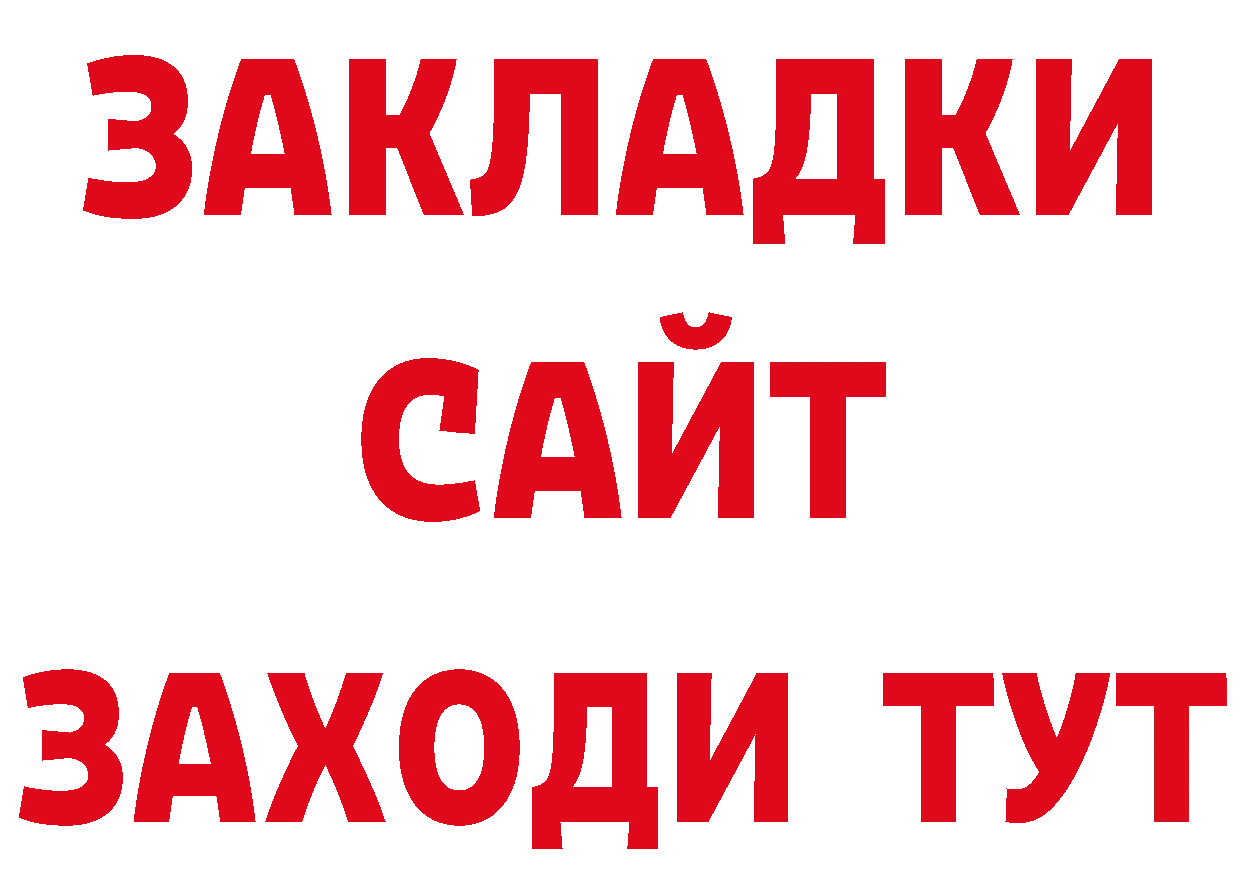 ЗАКЛАДКИ
САЙТ
ЗАХОДИ ТУТ